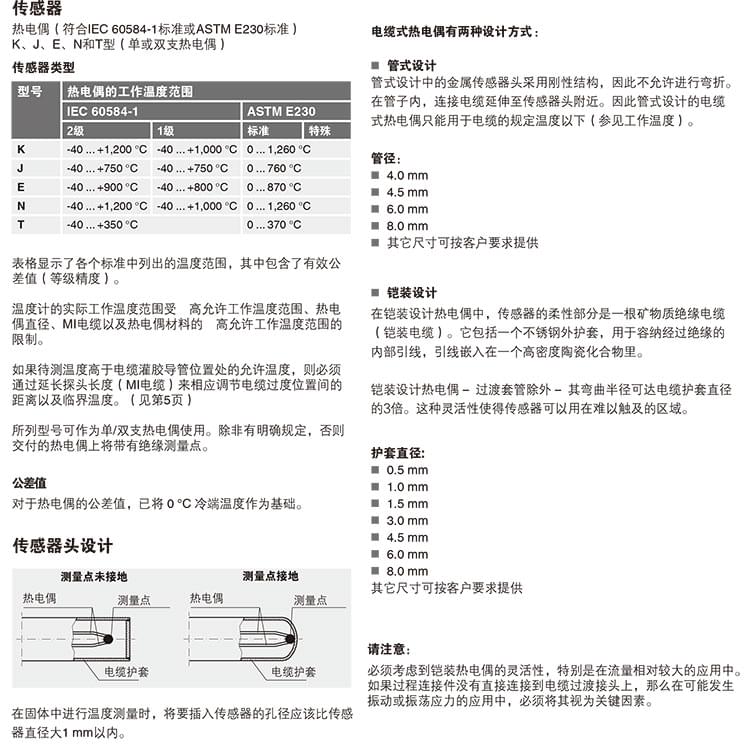 传感器

热电偶（符合IEC 60584-1标准或ASTM E230标准）
K、J、E、N和T型（单或双支热电偶）

传感器类型

| 型号 | 热电偶的工作温度范围 | | | |
|---|---|---|---|---|
| | IEC 60584-1 | | ASTM E230 | |
| | 2级 | 1级 | 标准 | 特殊 |
| K | -40 ... +1,200 °C | -40 ... +1,000 °C | 0 ... 1,260 °C | |
| J | -40 ... +750 °C | -40 ... +750 °C | 0 ... 760 °C | |
| E | -40 ... +900 °C | -40 ... +800 °C | 0 ... 870 °C | |
| N | -40 ... +1,200 °C | -40 ... +1,000 °C | 0 ... 1,260 °C | |
| T | -40 ... +350 °C | | 0 ... 370 °C | |

表格显示了各个标准中列出的温度范围，其中包含了有效公差值（等级精度）。

温度计的实际工作温度范围受 高允许工作温度范围、热电偶直径、MI电缆以及热电偶材料的 高允许工作温度范围的限制。

如果待测温度高于电缆灌胶导管位置处的允许温度，则必须通过延长探头长度（MI电缆）来相应调节电缆过度位置间的距离以及临界温度。（见第5页）

所列型号可作为单/双支热电偶使用。除非有明确规定，否则交付的热电偶上将带有绝缘测量点。

公差值
对于热电偶的公差值，已将 0 °C 冷端温度作为基础。

传感器头设计

测量点未接地
热电偶
测量点
电缆护套

测量点接地
热电偶
测量点
电缆护套

在固体中进行温度测量时，将要插入传感器的孔径应该比传感器直径大1 mm以内。

电缆式热电偶有两种设计方式：

■ 管式设计
管式设计中的金属传感器头采用刚性结构，因此不允许进行弯折。在管子内，连接电缆延伸至传感器头附近。因此管式设计的电缆式热电偶只能用于电缆的规定温度以下（参见工作温度）。

管径：
■ 4.0 mm
■ 4.5 mm
■ 6.0 mm
■ 8.0 mm
■ 其它尺寸可按客户要求提供

■ 铠装设计
在铠装设计热电偶中，传感器的柔性部分是一根矿物质绝缘电缆（铠装电缆）。它包括一个不锈钢外护套，用于容纳经过绝缘的内部引线，引线嵌入在一个高密度陶瓷化合物里。

铠装设计热电偶 – 过渡套管除外 – 其弯曲半径可达电缆护套直径的3倍。这种灵活性使得传感器可以用在难以触及的区域。

护套直径:
■ 0.5 mm
■ 1.0 mm
■ 1.5 mm
■ 3.0 mm
■ 4.5 mm
■ 6.0 mm
■ 8.0 mm
其它尺寸可按客户要求提供

请注意:
必须考虑到铠装热电偶的灵活性，特别是在流量相对较大的应用中。如果过程连接件没有直接连接到电缆过渡接头上，那么在可能发生振动或振荡应力的应用中，必须将其视为关键因素。